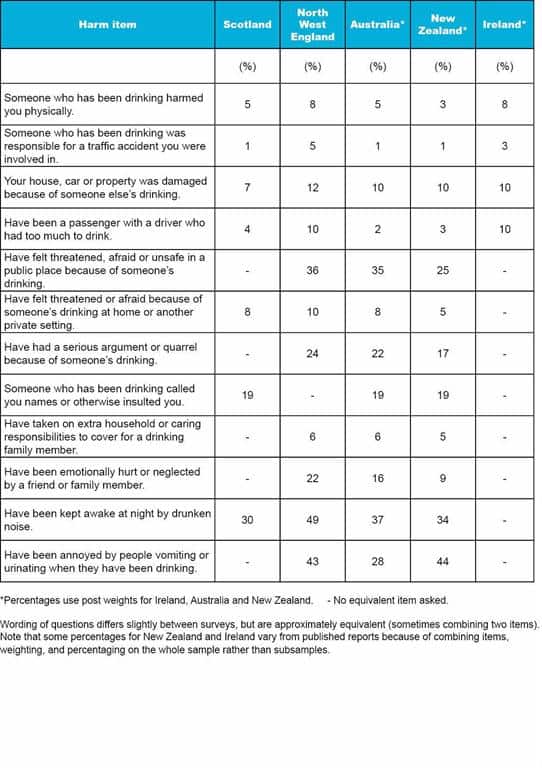 | Harm item | Scotland | North West England | Australia* | New Zealand* | Ireland* |
|---|---|---|---|---|---|
| | (%) | (%) | (%) | (%) | (%) |
| Someone who has been drinking harmed you physically. | 5 | 8 | 5 | 3 | 8 |
| Someone who has been drinking was responsible for a traffic accident you were involved in. | 1 | 5 | 1 | 1 | 3 |
| Your house, car or property was damaged because of someone else's drinking. | 7 | 12 | 10 | 10 | 10 |
| Have been a passenger with a driver who had too much to drink. | 4 | 10 | 2 | 3 | 10 |
| Have felt threatened, afraid or unsafe in a public place because of someone's drinking. | - | 36 | 35 | 25 | - |
| Have felt threatened or afraid because of someone's drinking at home or another private setting. | 8 | 10 | 8 | 5 | - |
| Have had a serious argument or quarrel because of someone's drinking. | - | 24 | 22 | 17 | - |
| Someone who has been drinking called you names or otherwise insulted you. | 19 | - | 19 | 19 | - |
| Have taken on extra household or caring responsibilities to cover for a drinking family member. | - | 6 | 6 | 5 | - |
| Have been emotionally hurt or neglected by a friend or family member. | - | 22 | 16 | 9 | - |
| Have been kept awake at night by drunken noise. | 30 | 49 | 37 | 34 | - |
| Have been annoyed by people vomiting or urinating when they have been drinking. | - | 43 | 28 | 44 | - |

*Percentages use post weights for Ireland, Australia and New Zealand. - No equivalent item asked.

Wording of questions differs slightly between surveys, but are approximately equivalent (sometimes combining two items). Note that some percentages for New Zealand and Ireland vary from published reports because of combining items, weighting, and percentaging on the whole sample rather than subsamples.